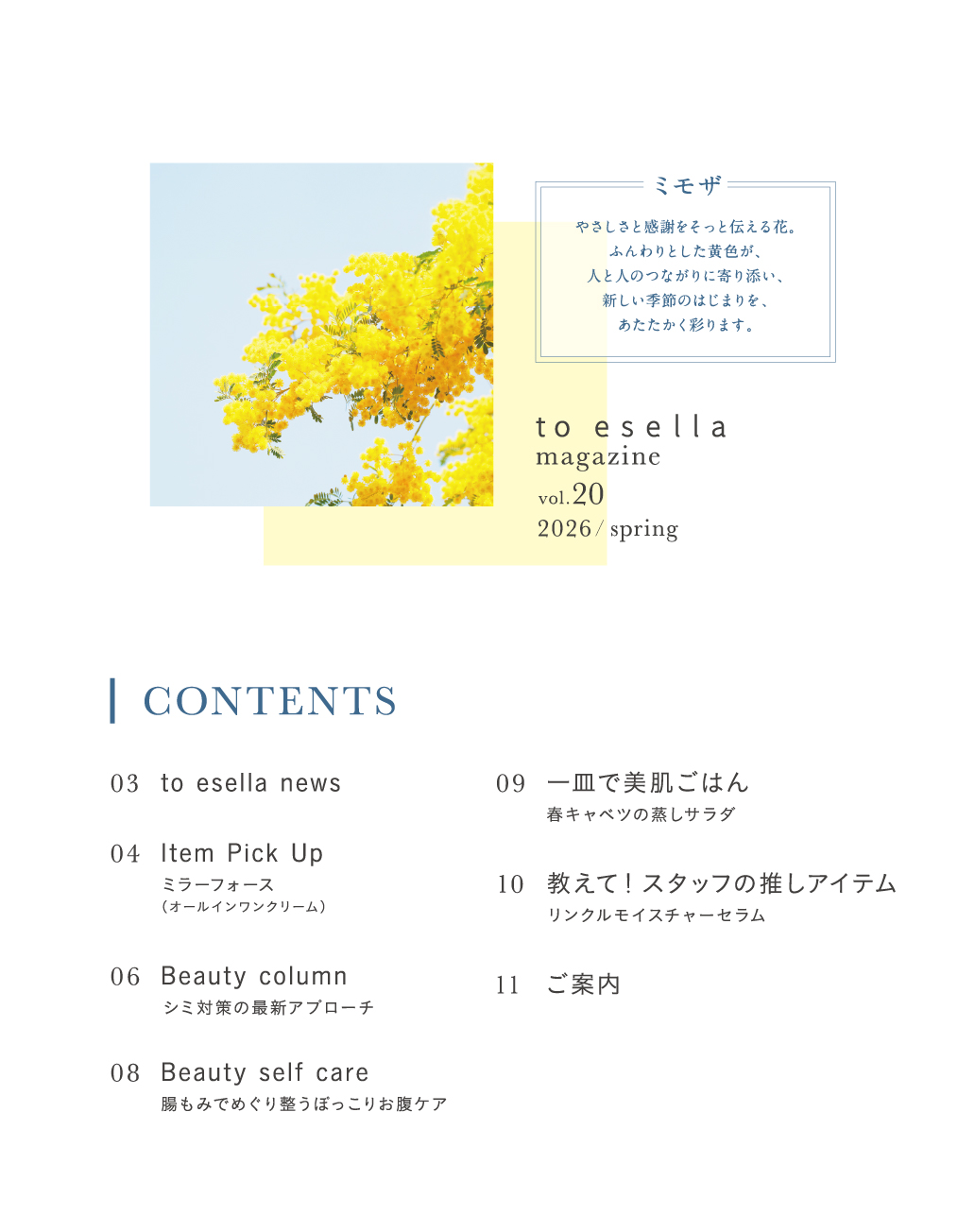 ミモザ

やさしさと感謝をそっと伝える花。
ふんわりとした黄色が、
人と人のつながりに寄り添い、
新しい季節のはじまりを、
あたたかく彩ります。

to esella
magazine
vol.20
2026/ spring

CONTENTS

03 to esella news

04 Item Pick Up
ミラーフォース
（オールインワンクリーム）

06 Beauty column
シミ対策の最新アプローチ

08 Beauty self care
腸もみでめぐり整うぽっこりお腹ケア

09 一皿で美肌ごはん
春キャベツの蒸しサラダ

10 教えて！スタッフの推しアイテム
リンクルモイスチャーセラム

11 ご案内